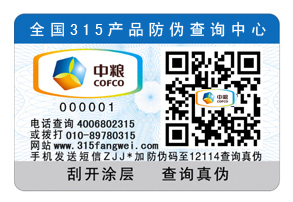 全国315产品防伪查询中心

中粮
COFCO

000001

电话查询 4006802315
或拨打 010-89780315
网站 www.315fangwei.com
手机发送短信ZJJ*加防伪码至12114查询真伪

中粮
COFCO

刮开涂层　查询真伪